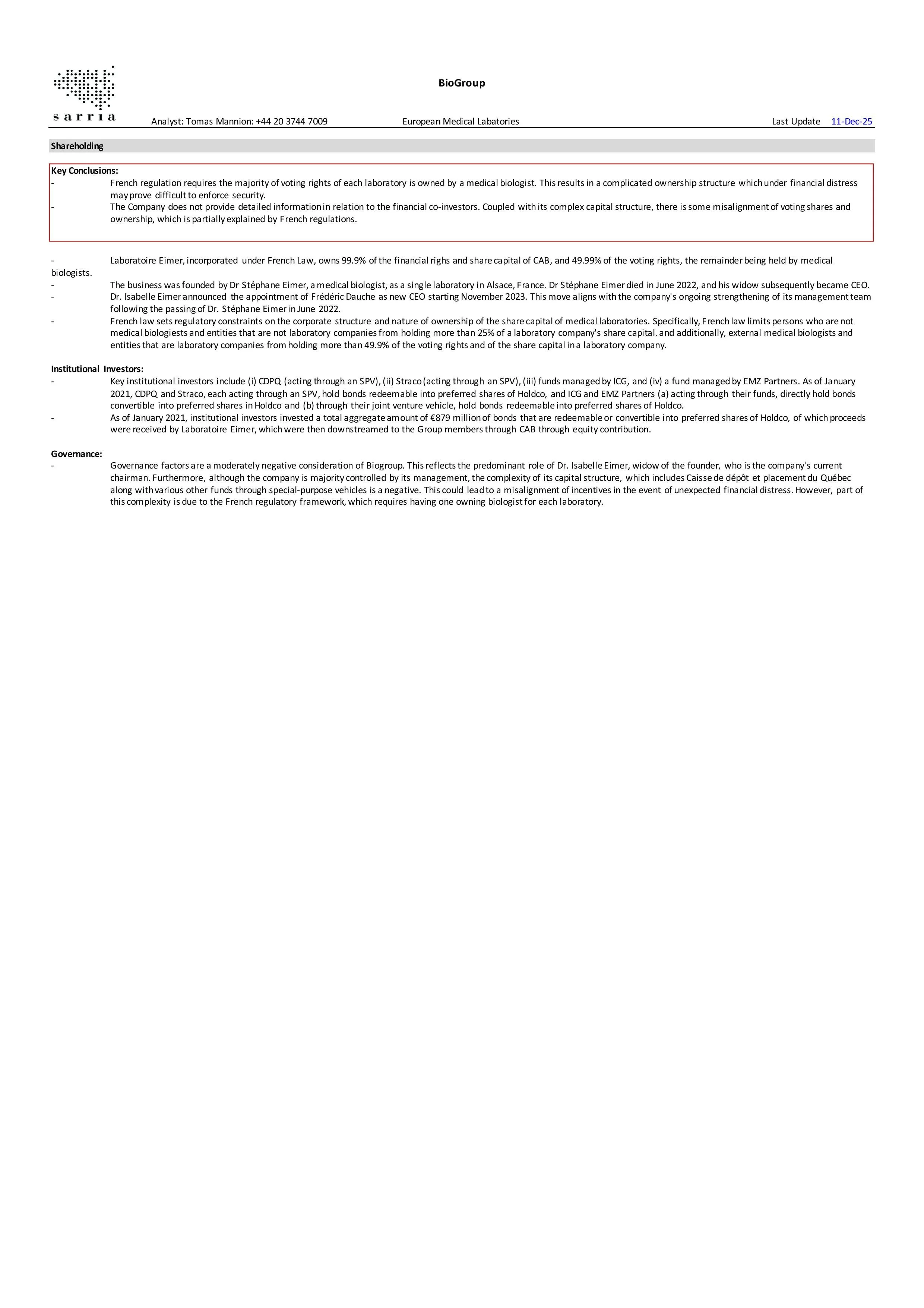 sarria

BioGroup

Analyst: Tomas Mannion: +44 20 3744 7009 European Medical Labatories Last Update 11-Dec-25

Shareholding

Key Conclusions:
- French regulation requires the majority of voting rights of each laboratory is owned by a medical biologist. This results in a complicated ownership structure which under financial distress may prove difficult to enforce security.
- The Company does not provide detailed information in relation to the financial co-investors. Coupled with its complex capital structure, there is some misalignment of voting shares and ownership, which is partially explained by French regulations.

- Laboratoire Eimer, incorporated under French Law, owns 99.9% of the financial righs and share capital of CAB, and 49.99% of the voting rights, the remainder being held by medical biologists.
- The business was founded by Dr Stéphane Eimer, a medical biologist, as a single laboratory in Alsace, France. Dr Stéphane Eimer died in June 2022, and his widow subsequently became CEO.
- Dr. Isabelle Eimer announced the appointment of Frédéric Dauche as new CEO starting November 2023. This move aligns with the company's ongoing strengthening of its management team following the passing of Dr. Stéphane Eimer in June 2022.
- French law sets regulatory constraints on the corporate structure and nature of ownership of the share capital of medical laboratories. Specifically, French law limits persons who are not medical biologiests and entities that are not laboratory companies from holding more than 25% of a laboratory company's share capital. and additionally, external medical biologists and entities that are laboratory companies from holding more than 49.9% of the voting rights and of the share capital in a laboratory company.

Institutional Investors:
- Key institutional investors include (i) CDPQ (acting through an SPV), (ii) Straco (acting through an SPV), (iii) funds managed by ICG, and (iv) a fund managed by EMZ Partners. As of January 2021, CDPQ and Straco, each acting through an SPV, hold bonds redeemable into preferred shares of Holdco, and ICG and EMZ Partners (a) acting through their funds, directly hold bonds convertible into preferred shares in Holdco and (b) through their joint venture vehicle, hold bonds redeemable into preferred shares of Holdco.
- As of January 2021, institutional investors invested a total aggregate amount of €879 million of bonds that are redeemable or convertible into preferred shares of Holdco, of which proceeds were received by Laboratoire Eimer, which were then downstreamed to the Group members through CAB through equity contribution.

Governance:
- Governance factors are a moderately negative consideration of Biogroup. This reflects the predominant role of Dr. Isabelle Eimer, widow of the founder, who is the company's current chairman. Furthermore, although the company is majority controlled by its management, the complexity of its capital structure, which includes Caisse de dépôt et placement du Québec along with various other funds through special-purpose vehicles is a negative. This could lead to a misalignment of incentives in the event of unexpected financial distress. However, part of this complexity is due to the French regulatory framework, which requires having one owning biologist for each laboratory.